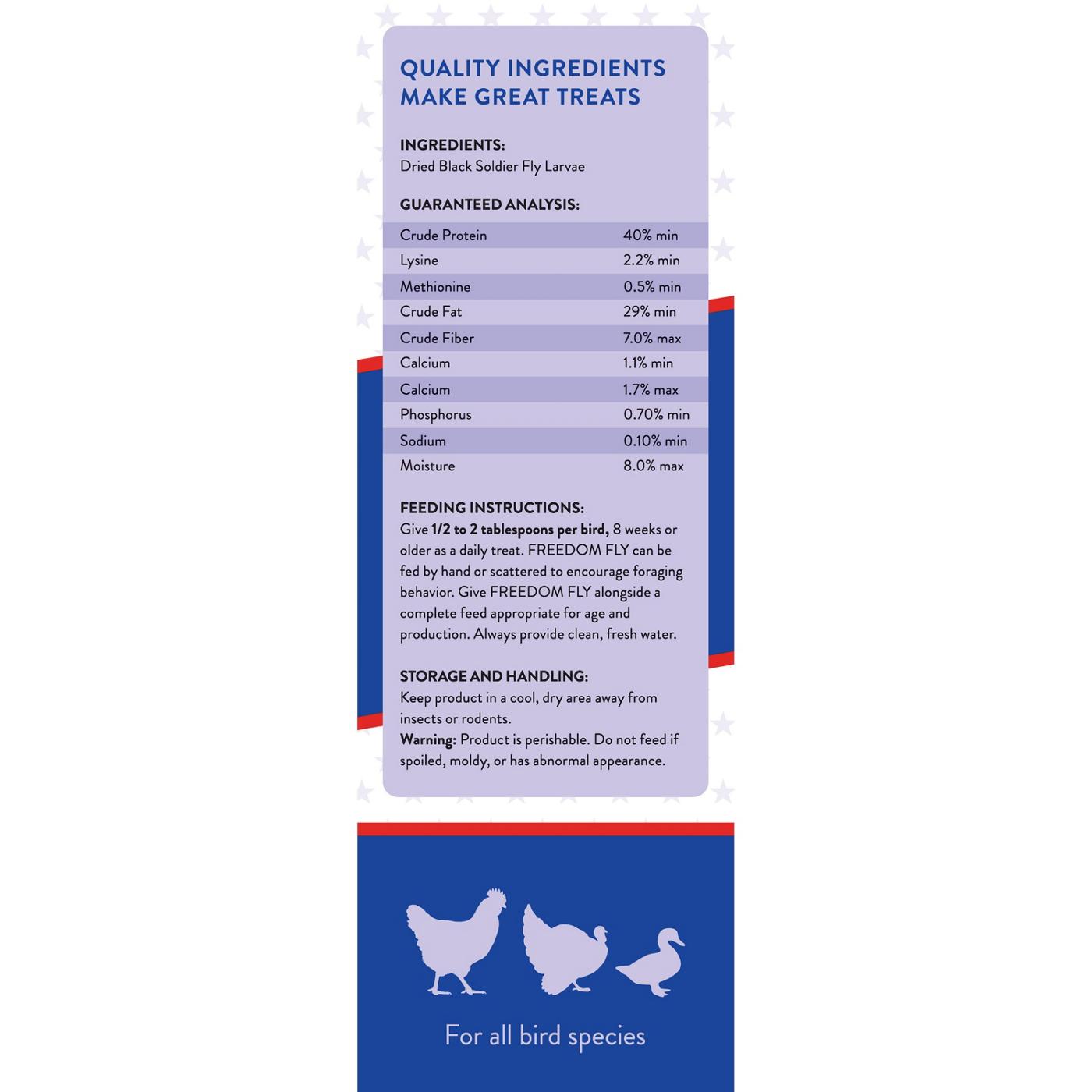 QUALITY INGREDIENTS MAKE GREAT TREATS

INGREDIENTS:
Dried Black Soldier Fly Larvae

GUARANTEED ANALYSIS:

| Crude Protein | 40% min |
|---|---|
| Lysine | 2.2% min |
| Methionine | 0.5% min |
| Crude Fat | 29% min |
| Crude Fiber | 7.0% max |
| Calcium | 1.1% min |
| Calcium | 1.7% max |
| Phosphorus | 0.70% min |
| Sodium | 0.10% min |
| Moisture | 8.0% max |

FEEDING INSTRUCTIONS:
Give 1/2 to 2 tablespoons per bird, 8 weeks or older as a daily treat. FREEDOM FLY can be fed by hand or scattered to encourage foraging behavior. Give FREEDOM FLY alongside a complete feed appropriate for age and production. Always provide clean, fresh water.

STORAGE AND HANDLING:
Keep product in a cool, dry area away from insects or rodents.
Warning: Product is perishable. Do not feed if spoiled, moldy, or has abnormal appearance.

For all bird species